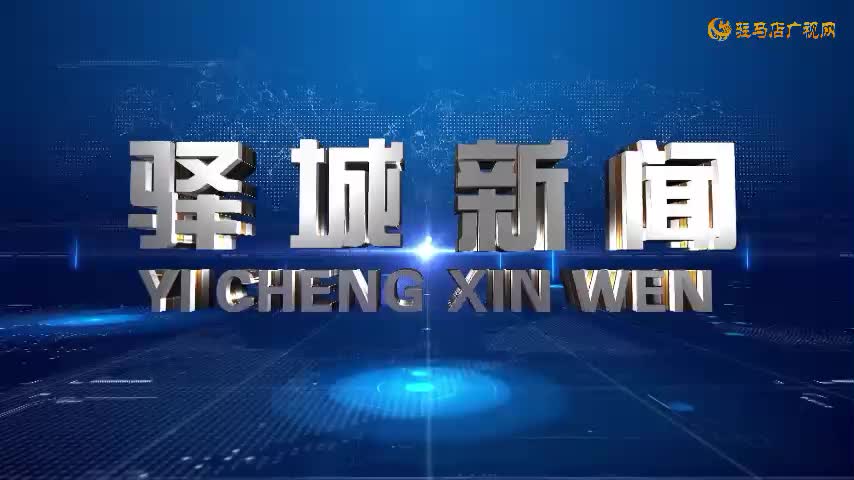 驻马店广视网

驿城新闻
YI CHENG XIN WEN